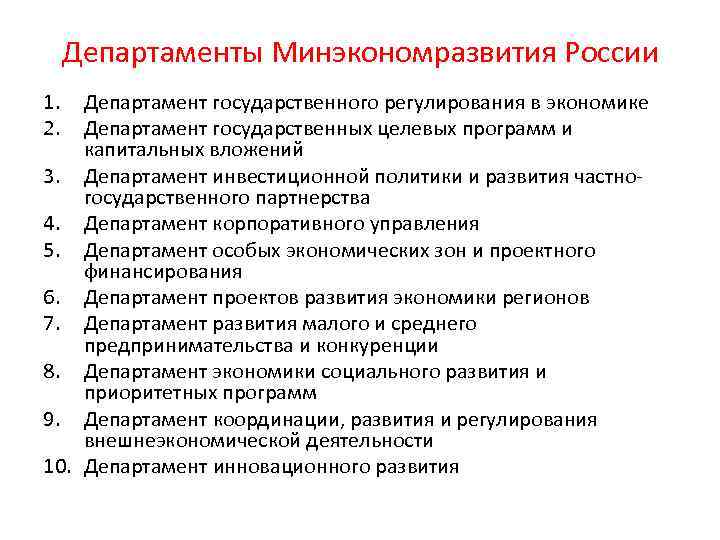 Департаменты Минэкономразвития России

1. Департамент государственного регулирования в экономике
2. Департамент государственных целевых программ и капитальных вложений
3. Департамент инвестиционной политики и развития частно-государственного партнерства
4. Департамент корпоративного управления
5. Департамент особых экономических зон и проектного финансирования
6. Департамент проектов развития экономики регионов
7. Департамент развития малого и среднего предпринимательства и конкуренции
8. Департамент экономики социального развития и приоритетных программ
9. Департамент координации, развития и регулирования внешнеэкономической деятельности
10. Департамент инновационного развития